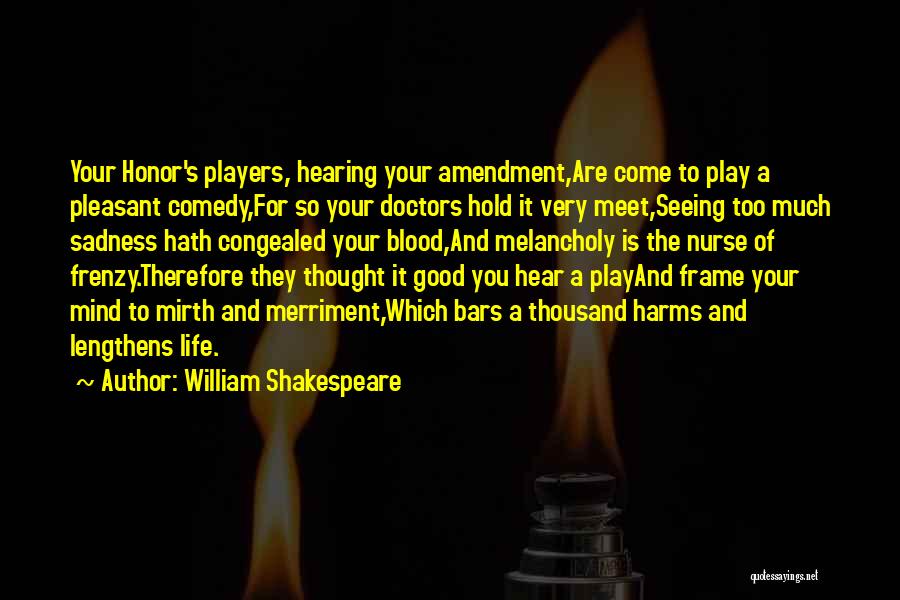 Your Honor's players, hearing your amendment,Are come to play a pleasant comedy,For so your doctors hold it very meet,Seeing too much sadness hath congealed your blood,And melancholy is the nurse of frenzy.Therefore they thought it good you hear a playAnd frame your mind to mirth and merriment,Which bars a thousand harms and lengthens life.

~ Author: William Shakespeare

quotessayings.net